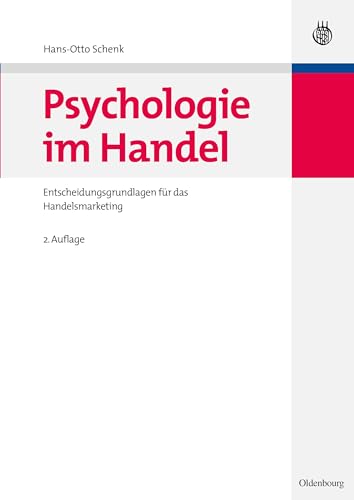 Hans-Otto Schenk

Psychologie im Handel

Entscheidungsgrundlagen für das Handelsmarketing

2. Auflage

Oldenbourg